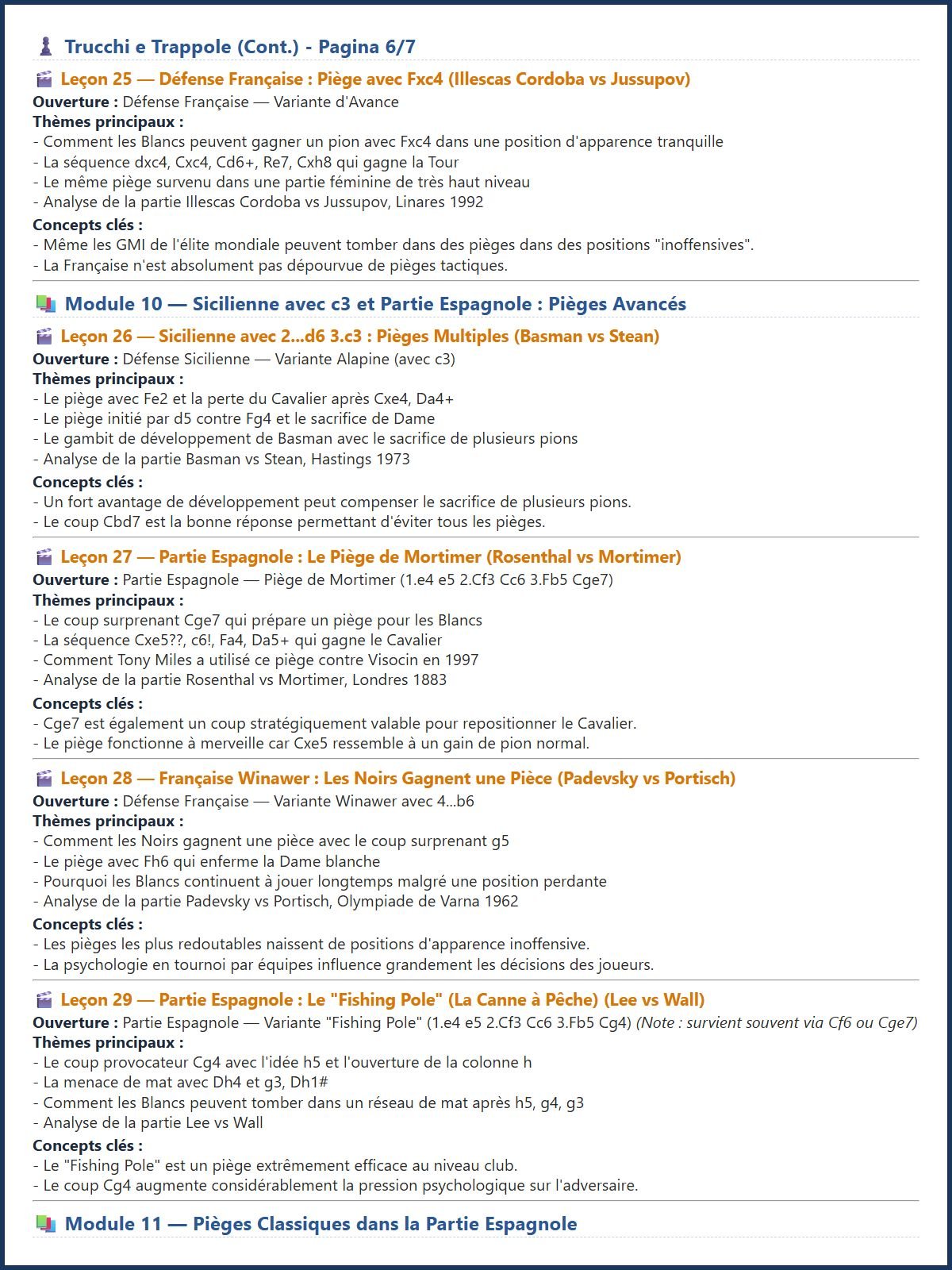 Trucchi e Trappole (Cont.) - Pagina 6/7

Leçon 25 — Défense Française : Piège avec Fxc4 (Illescas Cordoba vs Jussupov)
Ouverture : Défense Française — Variante d'Avance
Thèmes principaux :
- Comment les Blancs peuvent gagner un pion avec Fxc4 dans une position d'apparence tranquille
- La séquence dxc4, Cxc4, Cd6+, Re7, Cxh8 qui gagne la Tour
- Le même piège survenu dans une partie féminine de très haut niveau
- Analyse de la partie Illescas Cordoba vs Jussupov, Linares 1992
Concepts clés :
- Même les GMI de l'élite mondiale peuvent tomber dans des pièges dans des positions "inoffensives".
- La Française n'est absolument pas dépourvue de pièges tactiques.

Module 10 — Sicilienne avec c3 et Partie Espagnole : Pièges Avancés

Leçon 26 — Sicilienne avec 2...d6 3.c3 : Pièges Multiples (Basman vs Stean)
Ouverture : Défense Sicilienne — Variante Alapine (avec c3)
Thèmes principaux :
- Le piège avec Fe2 et la perte du Cavalier après Cxe4, Da4+
- Le piège initié par d5 contre Fg4 et le sacrifice de Dame
- Le gambit de développement de Basman avec le sacrifice de plusieurs pions
- Analyse de la partie Basman vs Stean, Hastings 1973
Concepts clés :
- Un fort avantage de développement peut compenser le sacrifice de plusieurs pions.
- Le coup Cbd7 est la bonne réponse permettant d'éviter tous les pièges.

Leçon 27 — Partie Espagnole : Le Piège de Mortimer (Rosenthal vs Mortimer)
Ouverture : Partie Espagnole — Piège de Mortimer (1.e4 e5 2.Cf3 Cc6 3.Fb5 Cge7)
Thèmes principaux :
- Le coup surprenant Cge7 qui prépare un piège pour les Blancs
- La séquence Cxe5??, c6!, Fa4, Da5+ qui gagne le Cavalier
- Comment Tony Miles a utilisé ce piège contre Visocin en 1997
- Analyse de la partie Rosenthal vs Mortimer, Londres 1883
Concepts clés :
- Cge7 est également un coup stratégiquement valable pour repositionner le Cavalier.
- Le piège fonctionne à merveille car Cxe5 ressemble à un gain de pion normal.

Leçon 28 — Française Winawer : Les Noirs Gagnent une Pièce (Padevsky vs Portisch)
Ouverture : Défense Française — Variante Winawer avec 4...b6
Thèmes principaux :
- Comment les Noirs gagnent une pièce avec le coup surprenant g5
- Le piège avec Fh6 qui enferme la Dame blanche
- Pourquoi les Blancs continuent à jouer longtemps malgré une position perdante
- Analyse de la partie Padevsky vs Portisch, Olympiade de Varna 1962
Concepts clés :
- Les pièges les plus redoutables naissent de positions d'apparence inoffensive.
- La psychologie en tournoi par équipes influence grandement les décisions des joueurs.

Leçon 29 — Partie Espagnole : Le "Fishing Pole" (La Canne à Pêche) (Lee vs Wall)
Ouverture : Partie Espagnole — Variante "Fishing Pole" (1.e4 e5 2.Cf3 Cc6 3.Fb5 Cg4) (Note : survient souvent via Cf6 ou Cge7)
Thèmes principaux :
- Le coup provocateur Cg4 avec l'idée h5 et l'ouverture de la colonne h
- La menace de mat avec Dh4 et g3, Dh1#
- Comment les Blancs peuvent tomber dans un réseau de mat après h5, g4, g3
- Analyse de la partie Lee vs Wall
Concepts clés :
- Le "Fishing Pole" est un piège extrêmement efficace au niveau club.
- Le coup Cg4 augmente considérablement la pression psychologique sur l'adversaire.

Module 11 — Pièges Classiques dans la Partie Espagnole